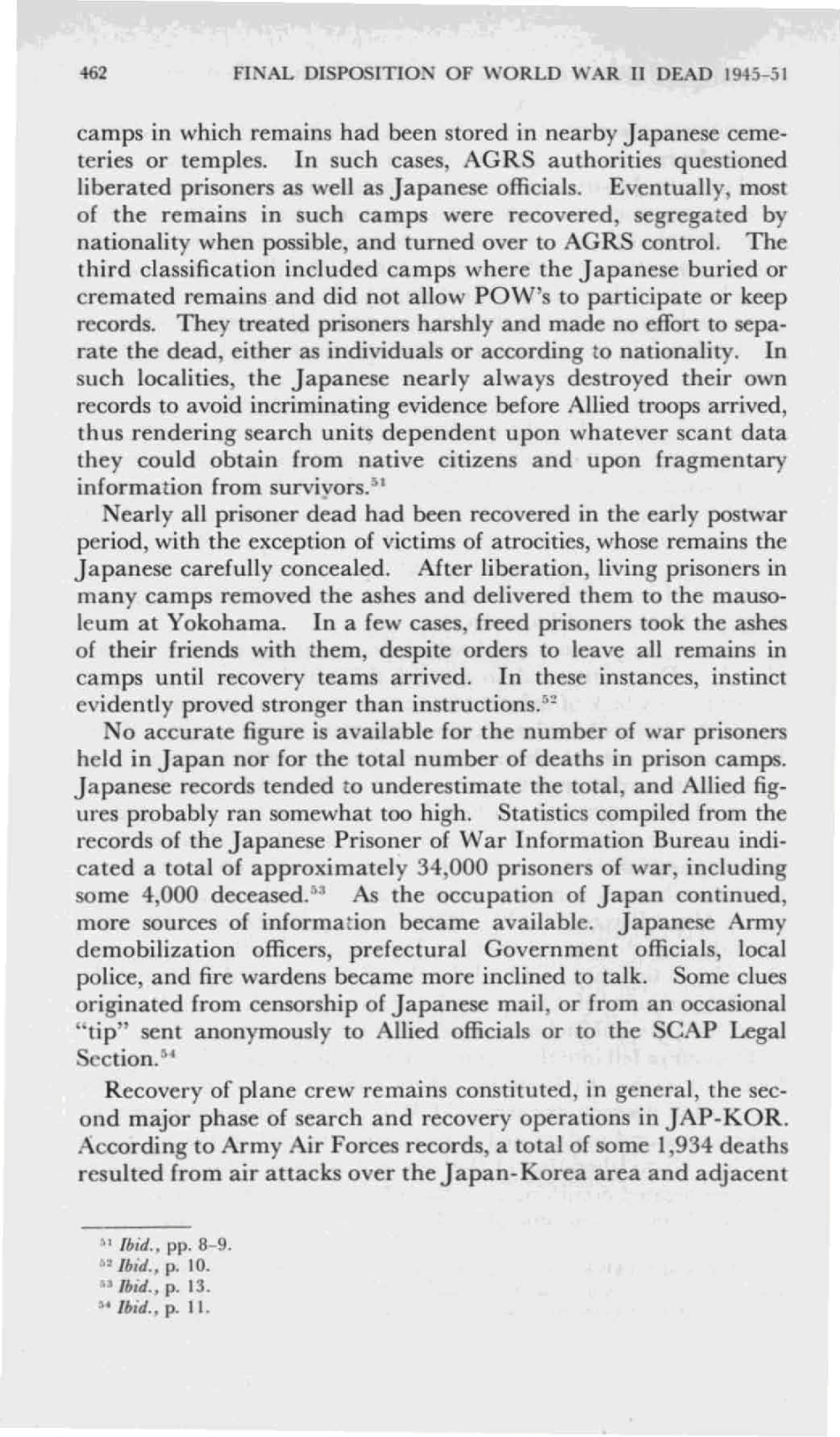 462 FINAL DISPOSITION OF WORLD WAR II DEAD 1945-51

camps in which remains had been stored in nearby Japanese cemeteries or temples. In such cases, AGRS authorities questioned liberated prisoners as well as Japanese officials. Eventually, most of the remains in such camps were recovered, segregated by nationality when possible, and turned over to AGRS control. The third classification included camps where the Japanese buried or cremated remains and did not allow POW's to participate or keep records. They treated prisoners harshly and made no effort to separate the dead, either as individuals or according to nationality. In such localities, the Japanese nearly always destroyed their own records to avoid incriminating evidence before Allied troops arrived, thus rendering search units dependent upon whatever scant data they could obtain from native citizens and upon fragmentary information from survivors.$^{51}$

Nearly all prisoner dead had been recovered in the early postwar period, with the exception of victims of atrocities, whose remains the Japanese carefully concealed. After liberation, living prisoners in many camps removed the ashes and delivered them to the mausoleum at Yokohama. In a few cases, freed prisoners took the ashes of their friends with them, despite orders to leave all remains in camps until recovery teams arrived. In these instances, instinct evidently proved stronger than instructions.$^{52}$

No accurate figure is available for the number of war prisoners held in Japan nor for the total number of deaths in prison camps. Japanese records tended to underestimate the total, and Allied figures probably ran somewhat too high. Statistics compiled from the records of the Japanese Prisoner of War Information Bureau indicated a total of approximately 34,000 prisoners of war, including some 4,000 deceased.$^{53}$ As the occupation of Japan continued, more sources of information became available. Japanese Army demobilization officers, prefectural Government officials, local police, and fire wardens became more inclined to talk. Some clues originated from censorship of Japanese mail, or from an occasional "tip" sent anonymously to Allied officials or to the SCAP Legal Section.$^{54}$

Recovery of plane crew remains constituted, in general, the second major phase of search and recovery operations in JAP-KOR. According to Army Air Forces records, a total of some 1,934 deaths resulted from air attacks over the Japan-Korea area and adjacent

$^{51}$ Ibid., pp. 8-9.
$^{52}$ Ibid., p. 10.
$^{53}$ Ibid., p. 13.
$^{54}$ Ibid., p. 11.